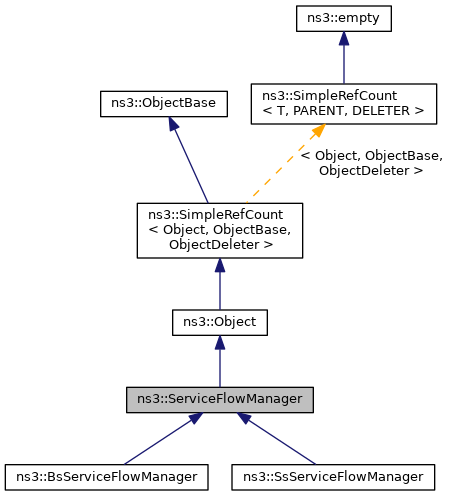 ns3::empty

ns3::ObjectBase

ns3::SimpleRefCount
< T, PARENT, DELETER >

< Object, ObjectBase,
ObjectDeleter >

ns3::SimpleRefCount
< Object, ObjectBase,
ObjectDeleter >

ns3::Object

ns3::ServiceFlowManager

ns3::BsServiceFlowManager

ns3::SsServiceFlowManager